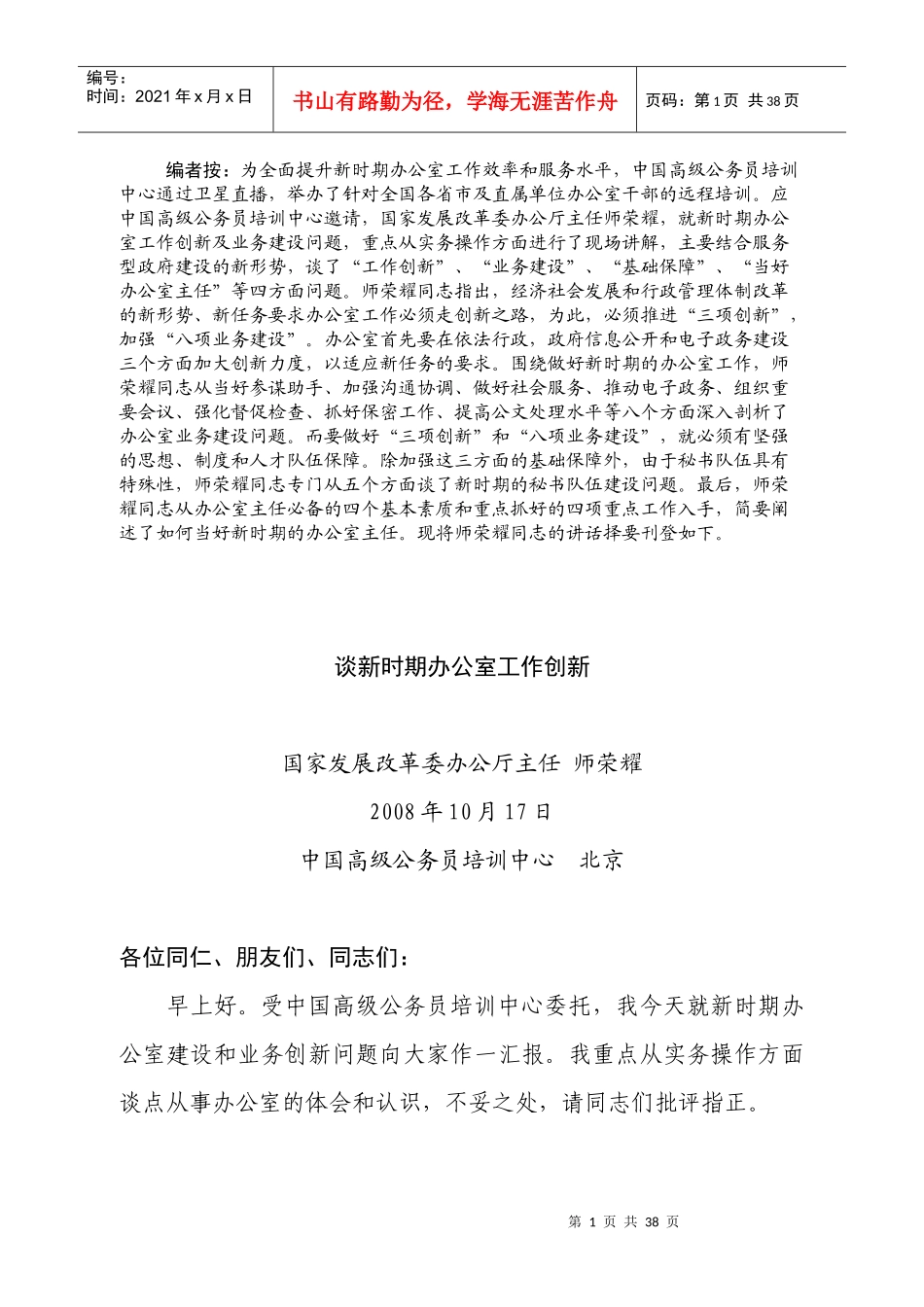 编号：
时间：2021 年 x 月 x 日

书山有路勤为径，学海无涯苦作舟

页码：第 1 页 共 38 页

编者按：为全面提升新时期办公室工作效率和服务水平，中国高级公务员培训中心通过卫星直播，举办了针对全国各省市及直属单位办公室干部的远程培训。应中国高级公务员培训中心邀请，国家发展改革委办公厅主任师荣耀，就新时期办公室工作创新及业务建设问题，重点从实务操作方面进行了现场讲解，主要结合服务型政府建设的新形势，谈了“工作创新”、“业务建设”、“基础保障”、“当好办公室主任”等四方面问题。师荣耀同志指出，经济社会发展和行政管理体制改革的新形势、新任务要求办公室工作必须走创新之路，为此，必须推进“三项创新”，加强“八项业务建设”。办公室首先要在依法行政，政府信息公开和电子政务建设三个方面加大创新力度，以适应新任务的要求。围绕做好新时期的办公室工作，师荣耀同志从当好参谋助手、加强沟通协调、做好社会服务、推动电子政务、组织重要会议、强化督促检查、抓好保密工作、提高公文处理水平等八个方面深入剖析了办公室业务建设问题。而要做好“三项创新”和“八项业务建设”，就必须有坚强的思想、制度和人才队伍保障。除加强这三方面的基础保障外，由于秘书队伍具有特殊性，师荣耀同志专门从五个方面谈了新时期的秘书队伍建设问题。最后，师荣耀同志从办公室主任必备的四个基本素质和重点抓好的四项重点工作入手，简要阐述了如何当好新时期的办公室主任。现将师荣耀同志的讲话择要刊登如下。

谈新时期办公室工作创新

国家发展改革委办公厅主任 师荣耀

2008 年 10 月 17 日

中国高级公务员培训中心 北京

各位同仁、朋友们、同志们：

早上好。受中国高级公务员培训中心委托，我今天就新时期办公室建设和业务创新问题向大家作一汇报。我重点从实务操作方面谈点从事办公室的体会和认识，不妥之处，请同志们批评指正。

第 1 页 共 38 页